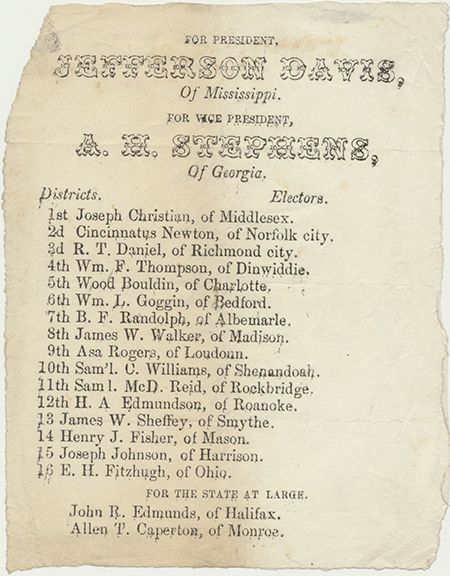 FOR PRESIDENT,

JEFFERSON DAVIS,

Of Mississippi.

FOR VICE PRESIDENT,

A. H. STEPHENS,

Of Georgia.

Districts. Electors.

1st Joseph Christian, of Middlesex.
2d Cincinnatus Newton, of Norfolk city.
3d R. T. Daniel, of Richmond city.
4th Wm. F. Thompson, of Dinwiddie.
5th Wood Bouldin, of Charlotte.
6th Wm. L. Goggin, of Bedford.
7th B. F. Randolph, of Albemarle.
8th James W. Walker, of Madison.
9th Asa Rogers, of Loudoun.
10th Sam'l. C. Williams, of Shenandoah.
11th Sam l. McD. Reid, of Rockbridge.
12th H. A Edmundson, of Roanoke.
13 James W. Sheffey, of Smythe.
14 Henry J. Fisher, of Mason.
15 Joseph Johnson, of Harrison.
16 E. H. Fitzhugh, of Ohio.

FOR THE STATE AT LARGE.

John R. Edmunds, of Halifax.
Allen T. Caperton, of Monroe.